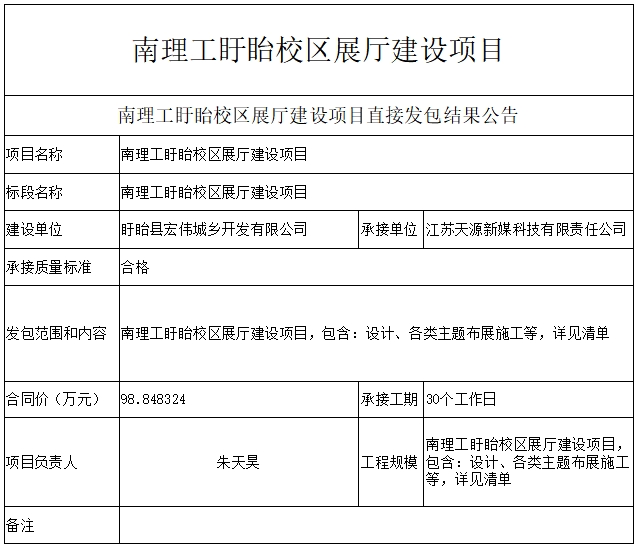 南理工盱眙校区展厅建设项目

南理工盱眙校区展厅建设项目直接发包结果公告

| 项目名称 | 南理工盱眙校区展厅建设项目 | | |
|---|---|---|---|
| 标段名称 | 南理工盱眙校区展厅建设项目 | | |
| 建设单位 | 盱眙县宏伟城乡开发有限公司 | 承接单位 | 江苏天源新媒科技有限责任公司 |
| 承接质量标准 | 合格 | | |
| 发包范围和内容 | 南理工盱眙校区展厅建设项目，包含：设计、各类主题布展施工等，详见清单 | | |
| 合同价（万元） | 98.848324 | 承接工期 | 30个工作日 |
| 项目负责人 | 朱天昊 | 工程规模 | 南理工盱眙校区展厅建设项目，包含：设计、各类主题布展施工等，详见清单 |
| 备注 | | | |